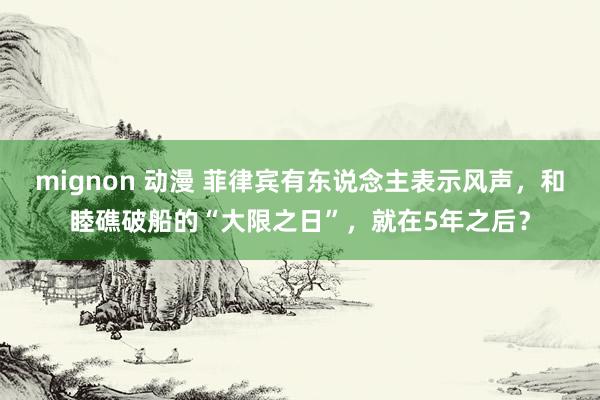 mignon 动漫 菲律宾有东说念主表示风声，和睦礁破船的“大限之日”，就在5年之后？